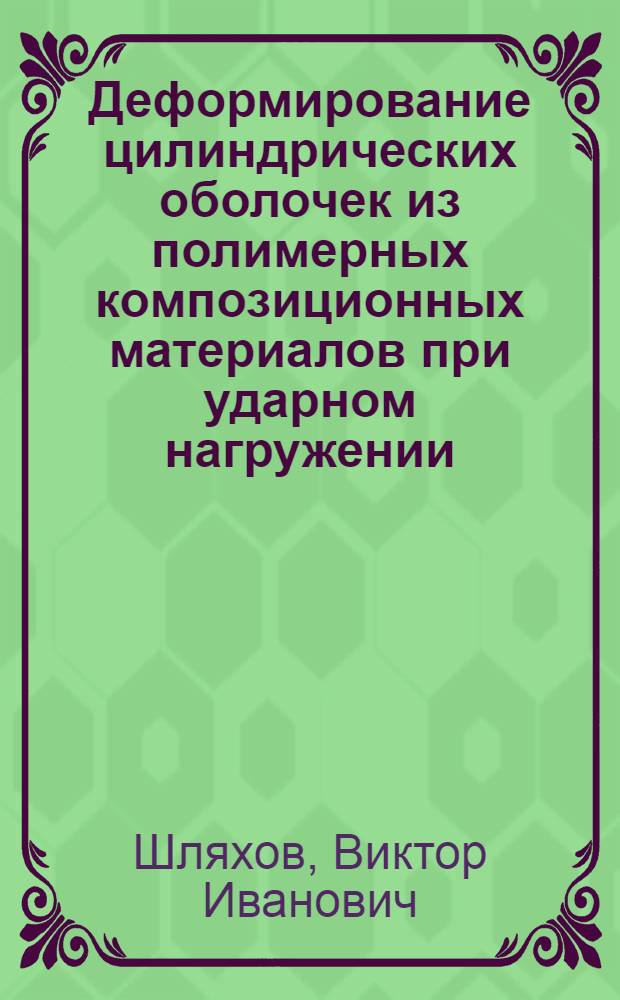 Деформирование цилиндрических оболочек из полимерных композиционных материалов при ударном нагружении

Шляхов, Виктор Иванович